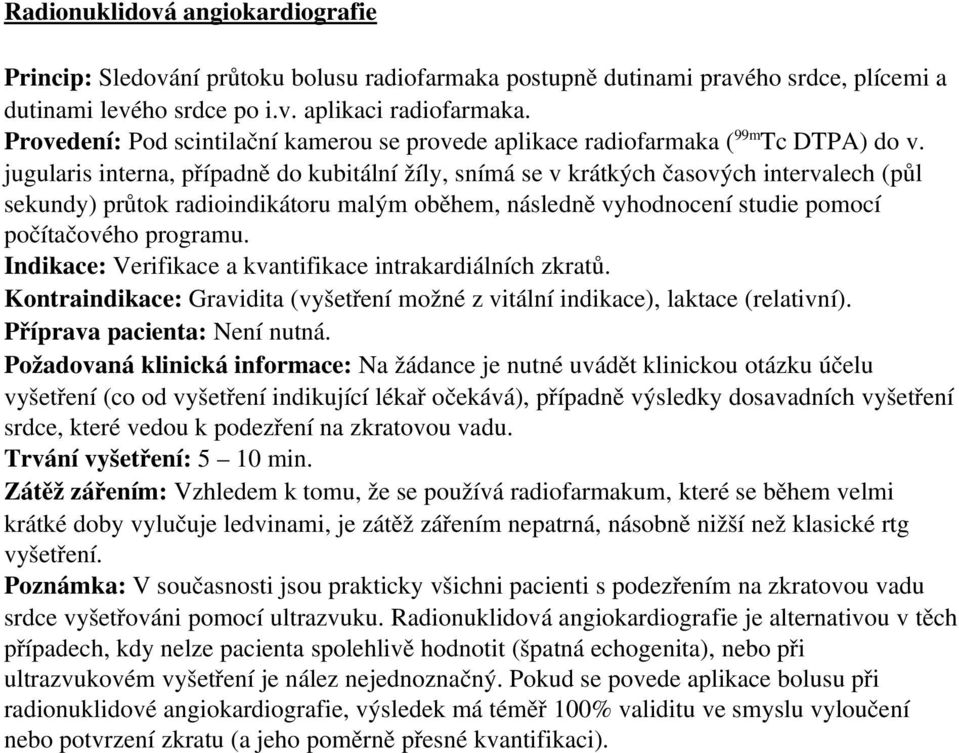 Radionuklidová angiokardiografie

Princip: Sledování průtoku bolusu radiofarmaka postupně dutinami pravého srdce, plícemi a dutinami levého srdce po i.v. aplikaci radiofarmaka.
Provedení: Pod scintilační kamerou se provede aplikace radiofarmaka ($^{99m}$Tc DTPA) do v. jugularis interna, případně do kubitální žíly, snímá se v krátkých časových intervalech (půl sekundy) průtok radioindikátoru malým oběhem, následně vyhodnocení studie pomocí počítačového programu.
Indikace: Verifikace a kvantifikace intrakardiálních zkratů.
Kontraindikace: Gravidita (vyšetření možné z vitální indikace), laktace (relativní).
Příprava pacienta: Není nutná.
Požadovaná klinická informace: Na žádance je nutné uvádět klinickou otázku účelu vyšetření (co od vyšetření indikující lékař očekává), případně výsledky dosavadních vyšetření srdce, které vedou k podezření na zkratovou vadu.
Trvání vyšetření: 5 – 10 min.
Zátěž zářením: Vzhledem k tomu, že se používá radiofarmakum, které se během velmi krátké doby vylučuje ledvinami, je zátěž zářením nepatrná, násobně nižší než klasické rtg vyšetření.
Poznámka: V současnosti jsou prakticky všichni pacienti s podezřením na zkratovou vadu srdce vyšetřováni pomocí ultrazvuku. Radionuklidová angiokardiografie je alternativou v těch případech, kdy nelze pacienta spolehlivě hodnotit (špatná echogenita), nebo při ultrazvukovém vyšetření je nález nejednoznačný. Pokud se povede aplikace bolusu při radionuklidové angiokardiografie, výsledek má téměř 100% validitu ve smyslu vyloučení nebo potvrzení zkratu (a jeho poměrně přesné kvantifikaci).